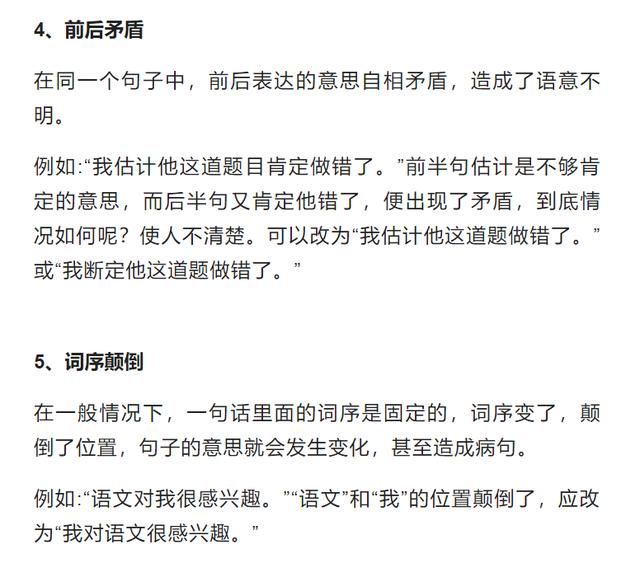 4、前后矛盾

在同一个句子中，前后表达的意思自相矛盾，造成了语意不明。

例如:“我估计他这道题目肯定做错了。”前半句估计是不够肯定的意思，而后半句又肯定他错了，便出现了矛盾，到底情况如何呢？使人不清楚。可以改为“我估计他这道题做错了。”或“我断定他这道题做错了。”

5、词序颠倒

在一般情况下，一句话里面的词序是固定的，词序变了，颠倒了位置，句子的意思就会发生变化，甚至造成病句。

例如:“语文对我很感兴趣。”“语文”和“我”的位置颠倒了，应改为“我对语文很感兴趣。”